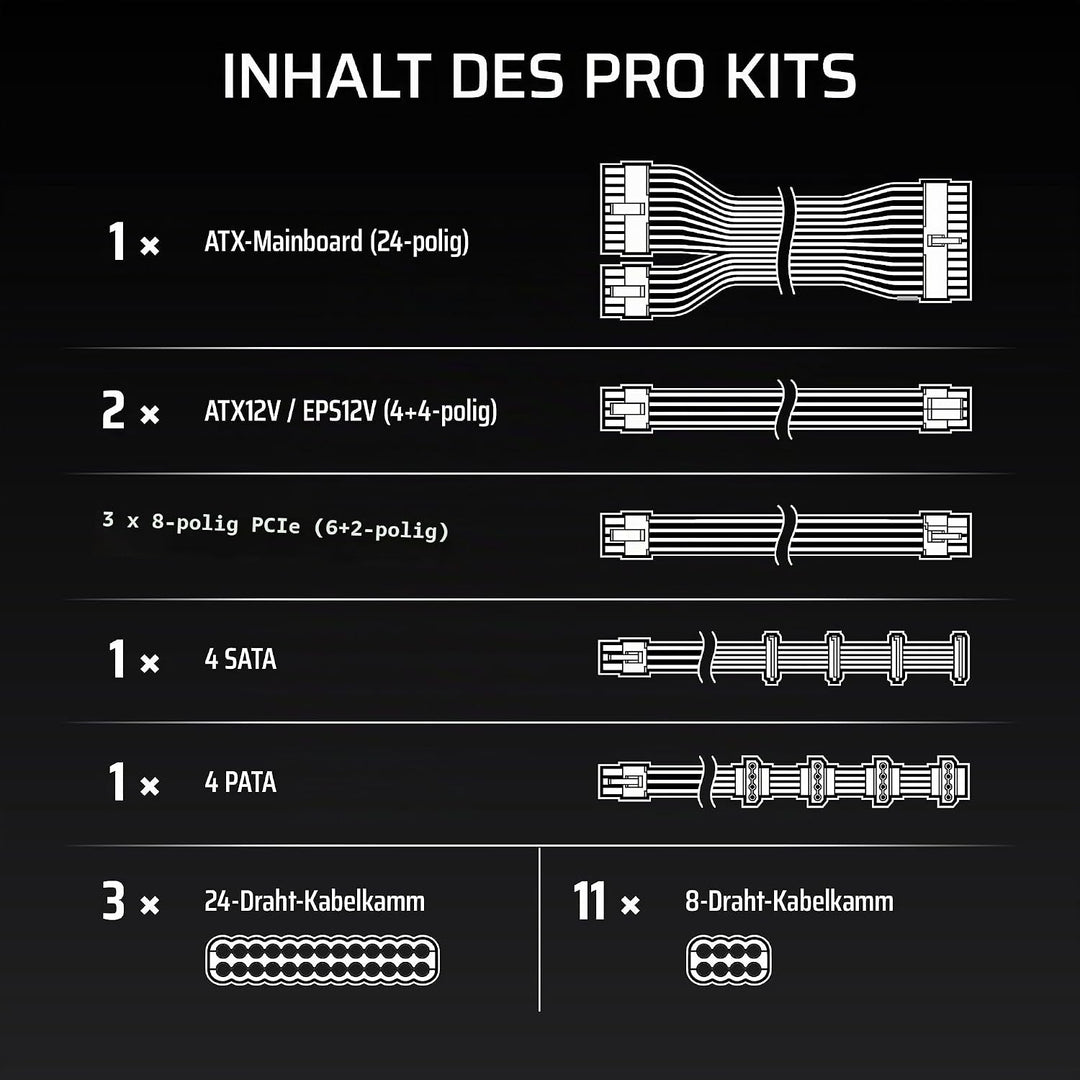 INHALT DES PRO KITS

1 × ATX-Mainboard (24-polig)

2 × ATX12V / EPS12V (4+4-polig)

3 x 8-polig PCIe (6+2-polig)

1 × 4 SATA

1 × 4 PATA

3 × 24-Draht-Kabelkamm

11 × 8-Draht-Kabelkamm